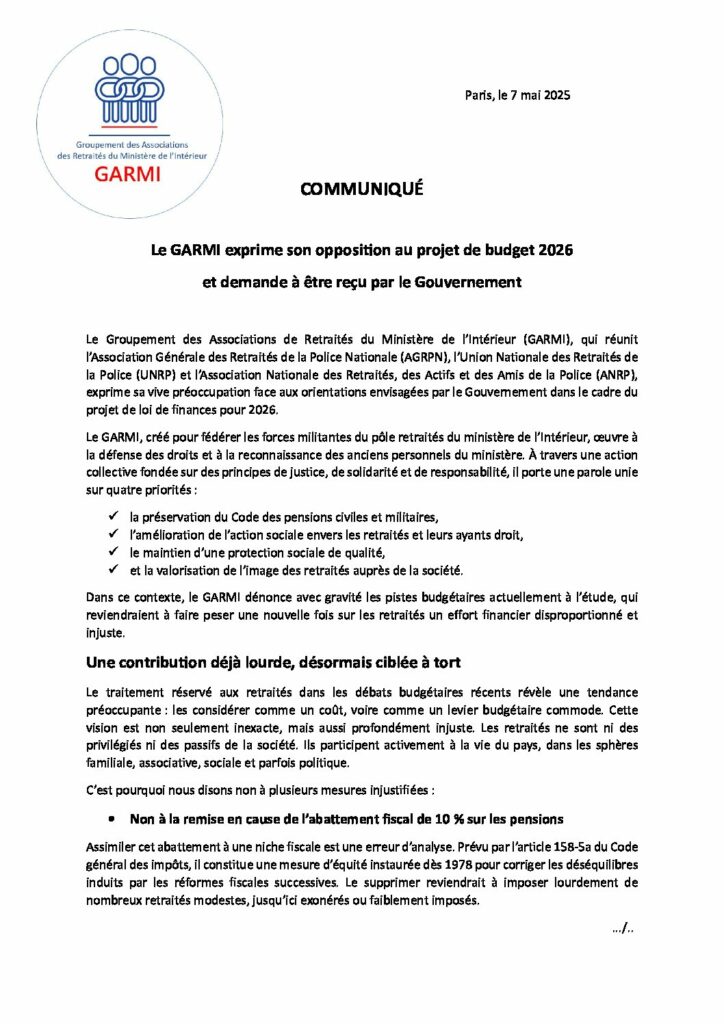 Groupement des Associations des Retraités du Ministère de l'Intérieur

GARMI

Paris, le 7 mai 2025

COMMUNIQUÉ

Le GARMI exprime son opposition au projet de budget 2026

et demande à être reçu par le Gouvernement

Le Groupement des Associations de Retraités du Ministère de l'Intérieur (GARMI), qui réunit l'Association Générale des Retraités de la Police Nationale (AGRPN), l'Union Nationale des Retraités de la Police (UNRP) et l'Association Nationale des Retraités, des Actifs et des Amis de la Police (ANRP), exprime sa vive préoccupation face aux orientations envisagées par le Gouvernement dans le cadre du projet de loi de finances pour 2026.

Le GARMI, créé pour fédérer les forces militantes du pôle retraités du ministère de l'Intérieur, œuvre à la défense des droits et à la reconnaissance des anciens personnels du ministère. À travers une action collective fondée sur des principes de justice, de solidarité et de responsabilité, il porte une parole unie sur quatre priorités :

✓ la préservation du Code des pensions civiles et militaires,
✓ l'amélioration de l'action sociale envers les retraités et leurs ayants droit,
✓ le maintien d'une protection sociale de qualité,
✓ et la valorisation de l'image des retraités auprès de la société.

Dans ce contexte, le GARMI dénonce avec gravité les pistes budgétaires actuellement à l'étude, qui reviendraient à faire peser une nouvelle fois sur les retraités un effort financier disproportionné et injuste.

Une contribution déjà lourde, désormais ciblée à tort

Le traitement réservé aux retraités dans les débats budgétaires récents révèle une tendance préoccupante : les considérer comme un coût, voire comme un levier budgétaire commode. Cette vision est non seulement inexacte, mais aussi profondément injuste. Les retraités ne sont ni des privilégiés ni des passifs de la société. Ils participent activement à la vie du pays, dans les sphères familiale, associative, sociale et parfois politique.

C'est pourquoi nous disons non à plusieurs mesures injustifiées :

• Non à la remise en cause de l'abattement fiscal de 10 % sur les pensions

Assimiler cet abattement à une niche fiscale est une erreur d'analyse. Prévu par l'article 158-5a du Code général des impôts, il constitue une mesure d'équité instaurée dès 1978 pour corriger les déséquilibres induits par les réformes fiscales successives. Le supprimer reviendrait à imposer lourdement de nombreux retraités modestes, jusqu'ici exonérés ou faiblement imposés.

…/..